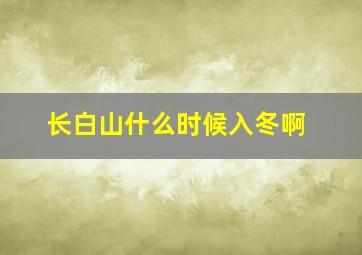 长白山什么时候入冬啊